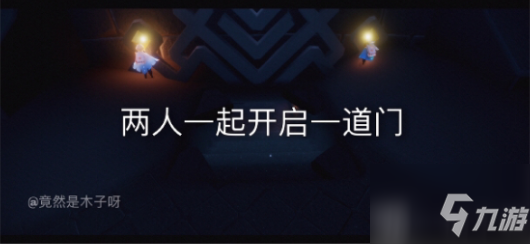 两人一起开启一道门

@竟然是木子呀

九游